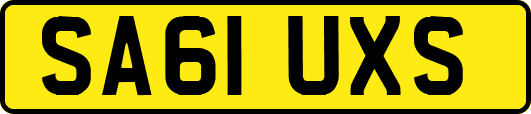 SA61 UXS